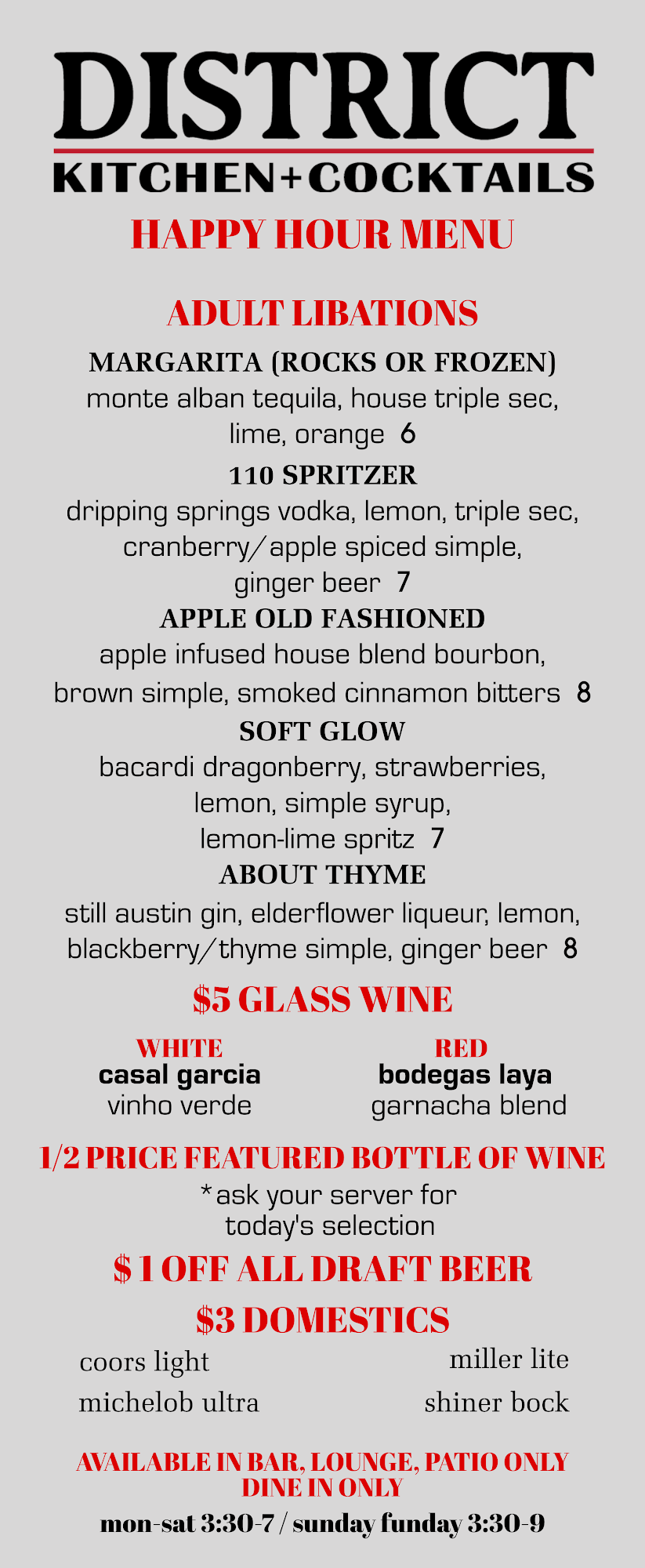 DISTRICT
KITCHEN+COCKTAILS

HAPPY HOUR MENU

ADULT LIBATIONS

MARGARITA (ROCKS OR FROZEN)
monte alban tequila, house triple sec, lime, orange 6

110 SPRITZER
dripping springs vodka, lemon, triple sec, cranberry/apple spiced simple, ginger beer 7

APPLE OLD FASHIONED
apple infused house blend bourbon, brown simple, smoked cinnamon bitters 8

SOFT GLOW
bacardi dragonberry, strawberries, lemon, simple syrup, lemon-lime spritz 7

ABOUT THYME
still austin gin, elderflower liqueur, lemon, blackberry/thyme simple, ginger beer 8

$5 GLASS WINE

WHITE
casal garcia
vinho verde

RED
bodegas laya
garnacha blend

1/2 PRICE FEATURED BOTTLE OF WINE
*ask your server for today's selection

$ 1 OFF ALL DRAFT BEER

$3 DOMESTICS

coors light
michelob ultra
miller lite
shiner bock

AVAILABLE IN BAR, LOUNGE, PATIO ONLY
DINE IN ONLY
mon-sat 3:30-7 / sunday funday 3:30-9